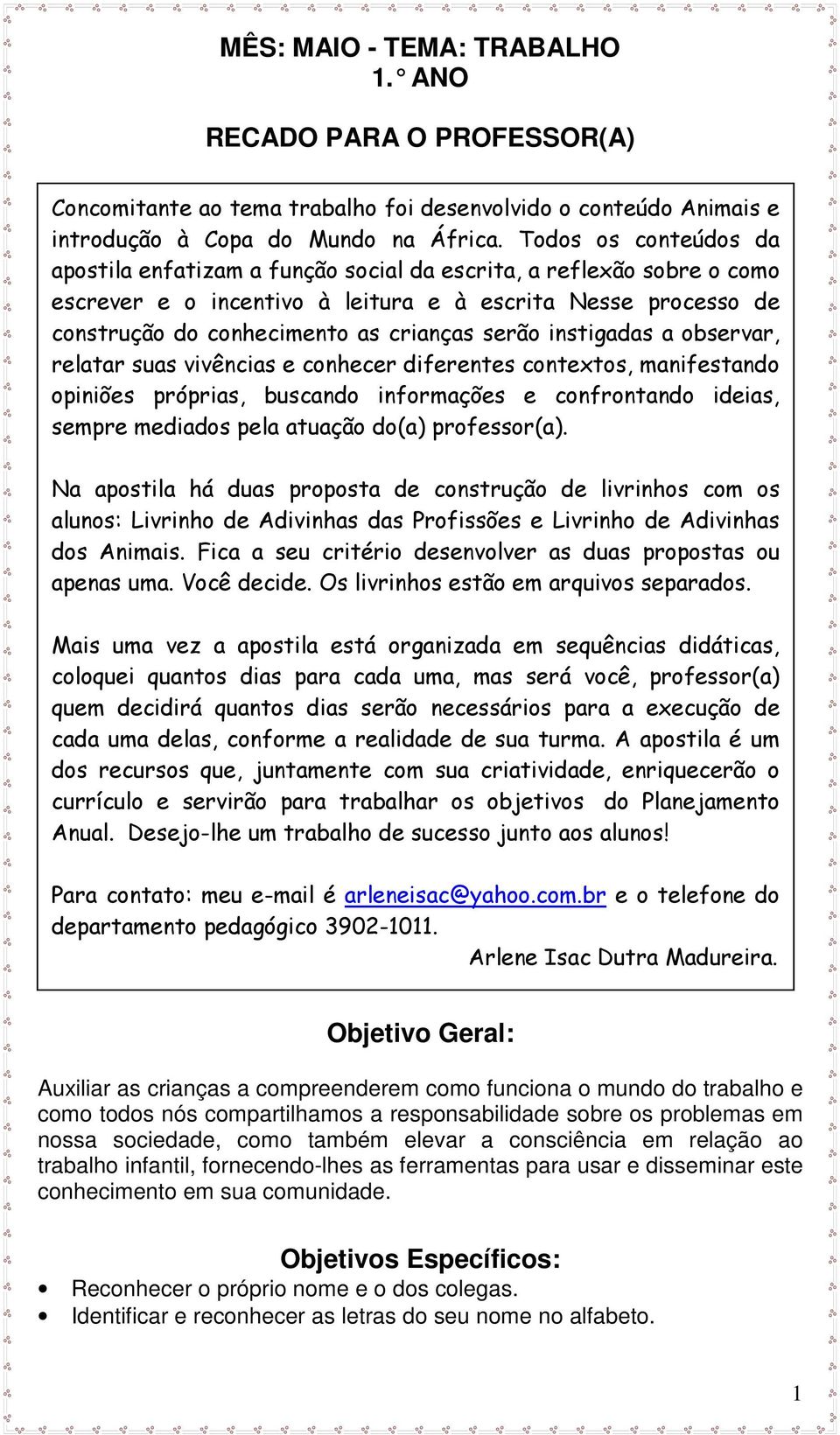 MÊS: MAIO - TEMA: TRABALHO
1.° ANO

RECADO PARA O PROFESSOR(A)

Concomitante ao tema trabalho foi desenvolvido o conteúdo Animais e introdução à Copa do Mundo na África. Todos os conteúdos da apostila enfatizam a função social da escrita, a reflexão sobre o como escrever e o incentivo à leitura e à escrita Nesse processo de construção do conhecimento as crianças serão instigadas a observar, relatar suas vivências e conhecer diferentes contextos, manifestando opiniões próprias, buscando informações e confrontando ideias, sempre mediados pela atuação do(a) professor(a).

Na apostila há duas proposta de construção de livrinhos com os alunos: Livrinho de Adivinhas das Profissões e Livrinho de Adivinhas dos Animais. Fica a seu critério desenvolver as duas propostas ou apenas uma. Você decide. Os livrinhos estão em arquivos separados.

Mais uma vez a apostila está organizada em sequências didáticas, coloquei quantos dias para cada uma, mas será você, professor(a) quem decidirá quantos dias serão necessários para a execução de cada uma delas, conforme a realidade de sua turma. A apostila é um dos recursos que, juntamente com sua criatividade, enriquecerão o currículo e servirão para trabalhar os objetivos do Planejamento Anual. Desejo-lhe um trabalho de sucesso junto aos alunos!

Para contato: meu e-mail é arleneisac@yahoo.com.br e o telefone do departamento pedagógico 3902-1011.
Arlene Isac Dutra Madureira.

Objetivo Geral:

Auxiliar as crianças a compreenderem como funciona o mundo do trabalho e como todos nós compartilhamos a responsabilidade sobre os problemas em nossa sociedade, como também elevar a consciência em relação ao trabalho infantil, fornecendo-lhes as ferramentas para usar e disseminar este conhecimento em sua comunidade.

Objetivos Específicos:

• Reconhecer o próprio nome e o dos colegas.
• Identificar e reconhecer as letras do seu nome no alfabeto.

1